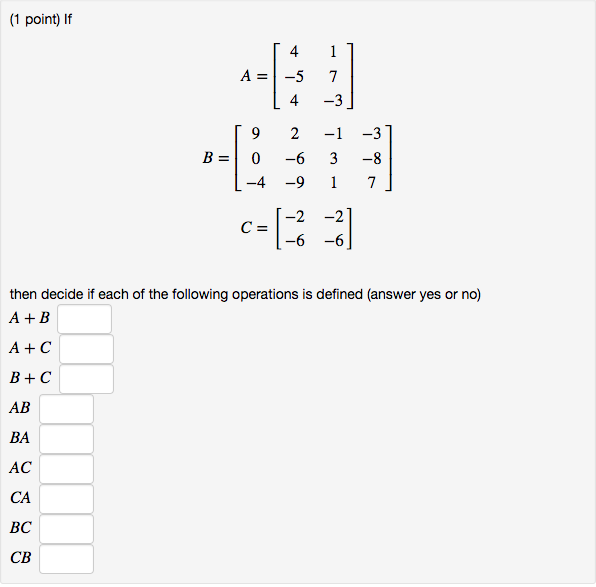 (1 point) If

$A = \begin{bmatrix} 4 & 1 \\ -5 & 7 \\ 4 & -3 \end{bmatrix}$

$B = \begin{bmatrix} 9 & 2 & -1 & -3 \\ 0 & -6 & 3 & -8 \\ -4 & -9 & 1 & 7 \end{bmatrix}$

$C = \begin{bmatrix} -2 & -2 \\ -6 & -6 \end{bmatrix}$

then decide if each of the following operations is defined (answer yes or no)

$A + B$

$A + C$

$B + C$

$AB$

$BA$

$AC$

$CA$

$BC$

$CB$